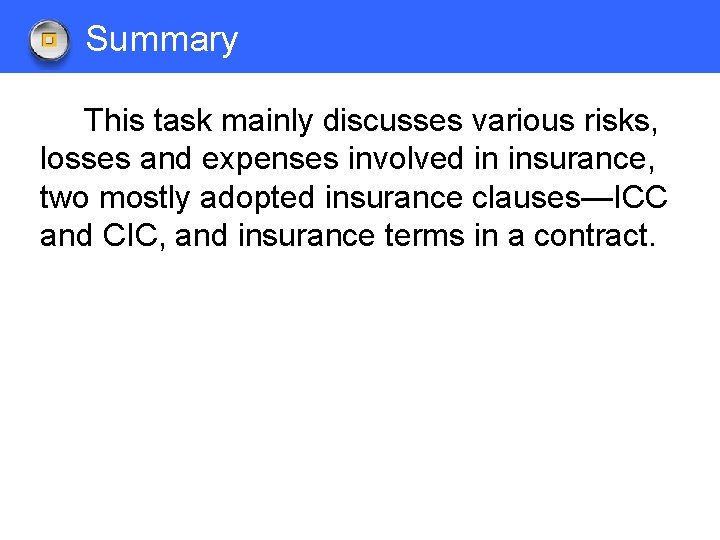 Summary

This task mainly discusses various risks, losses and expenses involved in insurance, two mostly adopted insurance clauses—ICC and CIC, and insurance terms in a contract.